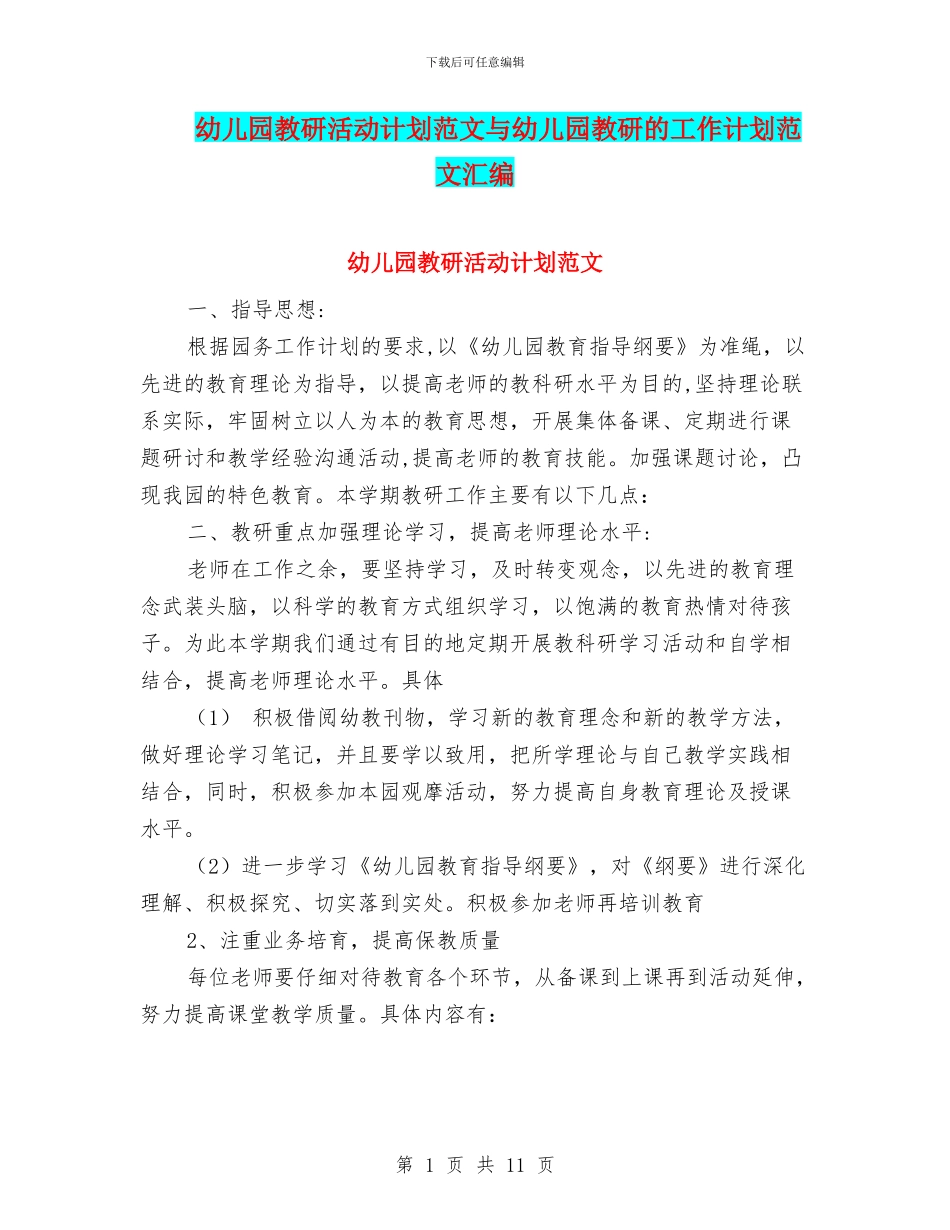 下载后可任意编辑

幼儿园教研活动计划范文与幼儿园教研的工作计划范文汇编

幼儿园教研活动计划范文

一、指导思想:

根据园务工作计划的要求,以《幼儿园教育指导纲要》为准绳，以先进的教育理论为指导，以提高老师的教科研水平为目的,坚持理论联系实际，牢固树立以人为本的教育思想，开展集体备课、定期进行课题研讨和教学经验沟通活动,提高老师的教育技能。加强课题讨论，凸现我园的特色教育。本学期教研工作主要有以下几点：

二、教研重点加强理论学习，提高老师理论水平:

老师在工作之余，要坚持学习，及时转变观念，以先进的教育理念武装头脑，以科学的教育方式组织学习，以饱满的教育热情对待孩子。为此本学期我们通过有目的地定期开展教科研学习活动和自学相结合，提高老师理论水平。具体

（1） 积极借阅幼教刊物，学习新的教育理念和新的教学方法，做好理论学习笔记，并且要学以致用，把所学理论与自己教学实践相结合，同时，积极参加本园观摩活动，努力提高自身教育理论及授课水平。

（2）进一步学习《幼儿园教育指导纲要》，对《纲要》进行深化理解、积极探究、切实落到实处。积极参加老师再培训教育

2、注重业务培育，提高保教质量

每位老师要仔细对待教育各个环节，从备课到上课再到活动延伸，努力提高课堂教学质量。具体内容有：

第 1 页 共 11 页